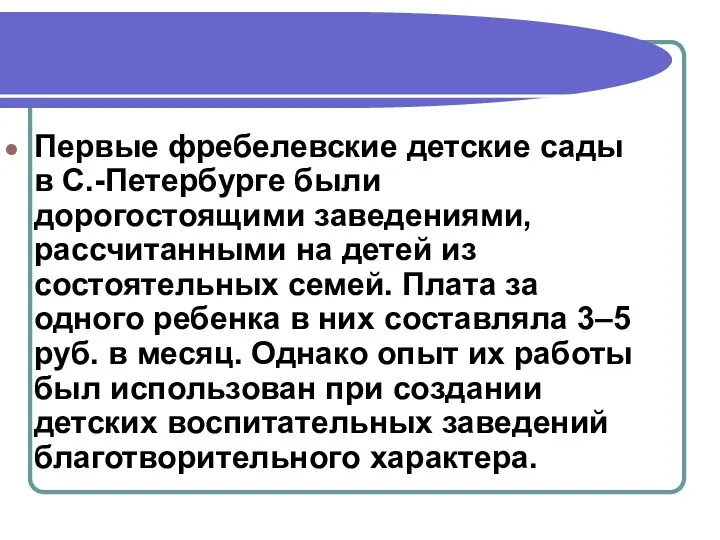 Первые фребелевские детские сады в С.-Петербурге были дорогостоящими заведениями, рассчитанными на детей из состоятельных семей. Плата за одного ребенка в них составляла 3–5 руб. в месяц. Однако опыт их работы был использован при создании детских воспитательных заведений благотворительного характера.